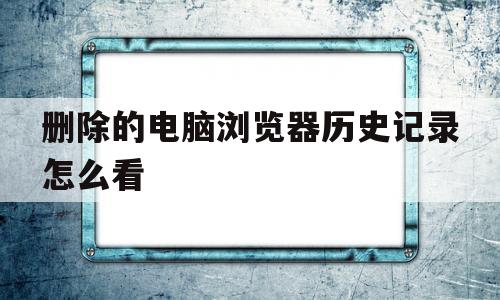 删除的电脑浏览器历史记录怎么看